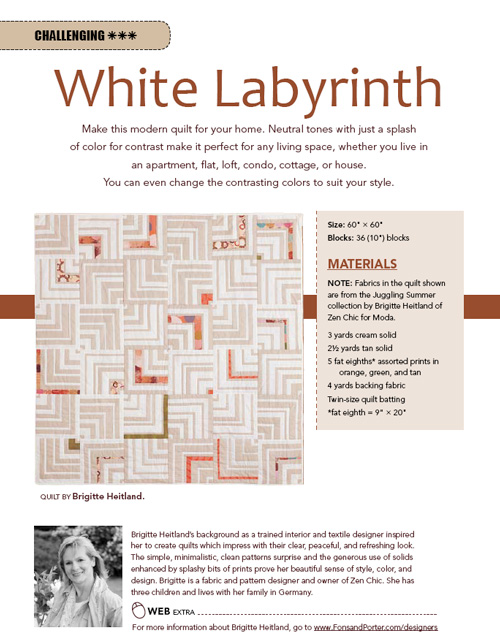 CHALLENGING ✱✱✱

White Labyrinth

Make this modern quilt for your home. Neutral tones with just a splash of color for contrast make it perfect for any living space, whether you live in an apartment, flat, loft, condo, cottage, or house. You can even change the contrasting colors to suit your style.

Size: 60" × 60"
Blocks: 36 (10") blocks

MATERIALS

NOTE: Fabrics in the quilt shown are from the Juggling Summer collection by Brigitte Heitland of Zen Chic for Moda.

3 yards cream solid
2½ yards tan solid
5 fat eighths* assorted prints in orange, green, and tan
4 yards backing fabric
Twin-size quilt batting
*fat eighth = 9" × 20"

QUILT BY Brigitte Heitland.

Brigitte Heitland's background as a trained interior and textile designer inspired her to create quilts which impress with their clear, peaceful, and refreshing look. The simple, minimalistic, clean patterns surprise and the generous use of solids enhanced by splashy bits of prints prove her beautiful sense of style, color, and design. Brigitte is a fabric and pattern designer and owner of Zen Chic. She has three children and lives with her family in Germany.

WEB EXTRA

For more information about Brigitte Heitland, go to www.FonsandPorter.com/designers